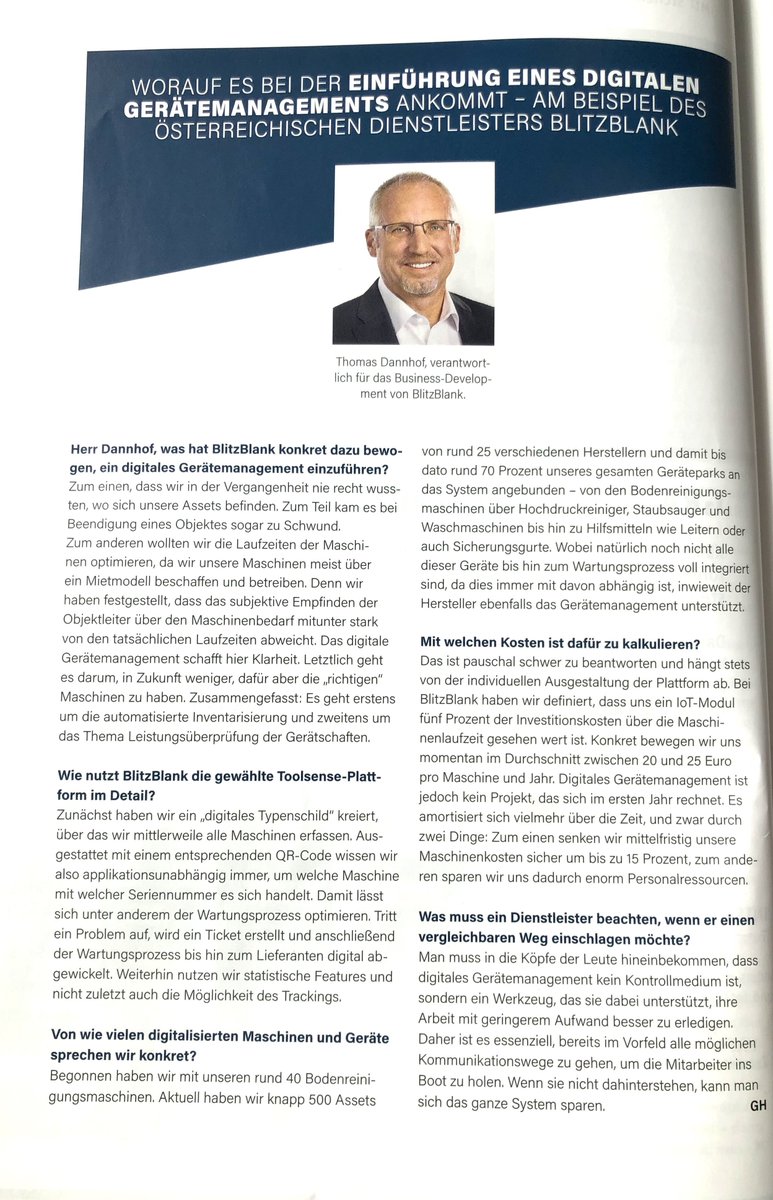 WORAUF ES BEI DER EINFÜHRUNG EINES DIGITALEN GERÄTEMANAGEMENTS ANKOMMT – AM BEISPIEL DES ÖSTERREICHISCHEN DIENSTLEISTERS BLITZBLANK

Thomas Dannhof, verantwortlich für das Business-Development von BlitzBlank.

Herr Dannhof, was hat BlitzBlank konkret dazu bewogen, ein digitales Gerätemanagement einzuführen?
Zum einen, dass wir in der Vergangenheit nie recht wussten, wo sich unsere Assets befinden. Zum Teil kam es bei Beendigung eines Objektes sogar zu Schwund.
Zum anderen wollten wir die Laufzeiten der Maschinen optimieren, da wir unsere Maschinen meist über ein Mietmodell beschaffen und betreiben. Denn wir haben festgestellt, dass das subjektive Empfinden der Objektleiter über den Maschinenbedarf mitunter stark von den tatsächlichen Laufzeiten abweicht. Das digitale Gerätemanagement schafft hier Klarheit. Letztlich geht es darum, in Zukunft weniger, dafür aber die „richtigen" Maschinen zu haben. Zusammengefasst: Es geht erstens um die automatisierte Inventarisierung und zweitens um das Thema Leistungsüberprüfung der Gerätschaften.

Wie nutzt BlitzBlank die gewählte Toolsense-Plattform im Detail?
Zunächst haben wir ein „digitales Typenschild" kreiert, über das wir mittlerweile alle Maschinen erfassen. Ausgestattet mit einem entsprechenden QR-Code wissen wir also applikationsunabhängig immer, um welche Maschine mit welcher Seriennummer es sich handelt. Damit lässt sich unter anderem der Wartungsprozess optimieren. Tritt ein Problem auf, wird ein Ticket erstellt und anschließend der Wartungsprozess bis hin zum Lieferanten digital abgewickelt. Weiterhin nutzen wir statistische Features und nicht zuletzt auch die Möglichkeit des Trackings.

Von wie vielen digitalisierten Maschinen und Geräte sprechen wir konkret?
Begonnen haben wir mit unseren rund 40 Bodenreinigungsmaschinen. Aktuell haben wir knapp 500 Assets von rund 25 verschiedenen Herstellern und damit bis dato rund 70 Prozent unseres gesamten Geräteparks an das System angebunden – von den Bodenreinigungsmaschinen über Hochdruckreiniger, Staubsauger und Waschmaschinen bis hin zu Hilfsmitteln wie Leitern oder auch Sicherungsgurte. Wobei natürlich noch nicht alle dieser Geräte bis hin zum Wartungsprozess voll integriert sind, da dies immer mit davon abhängig ist, inwieweit der Hersteller ebenfalls das Gerätemanagement unterstützt.

Mit welchen Kosten ist dafür zu kalkulieren?
Das ist pauschal schwer zu beantworten und hängt stets von der individuellen Ausgestaltung der Plattform ab. Bei BlitzBlank haben wir definiert, dass uns ein IoT-Modul fünf Prozent der Investitionskosten über die Maschinenlaufzeit gesehen wert ist. Konkret bewegen wir uns momentan im Durchschnitt zwischen 20 und 25 Euro pro Maschine und Jahr. Digitales Gerätemanagement ist jedoch kein Projekt, das sich im ersten Jahr rechnet. Es amortisiert sich vielmehr über die Zeit, und zwar durch zwei Dinge: Zum einen senken wir mittelfristig unsere Maschinenkosten sicher um bis zu 15 Prozent, zum anderen sparen wir uns dadurch enorm Personalressourcen.

Was muss ein Dienstleister beachten, wenn er einen vergleichbaren Weg einschlagen möchte?
Man muss in die Köpfe der Leute hineinbekommen, dass digitales Gerätemanagement kein Kontrollmedium ist, sondern ein Werkzeug, das sie dabei unterstützt, ihre Arbeit mit geringerem Aufwand besser zu erledigen. Daher ist es essenziell, bereits im Vorfeld alle möglichen Kommunikationswege zu gehen, um die Mitarbeiter ins Boot zu holen. Wenn sie nicht dahinterstehen, kann man sich das ganze System sparen. GH